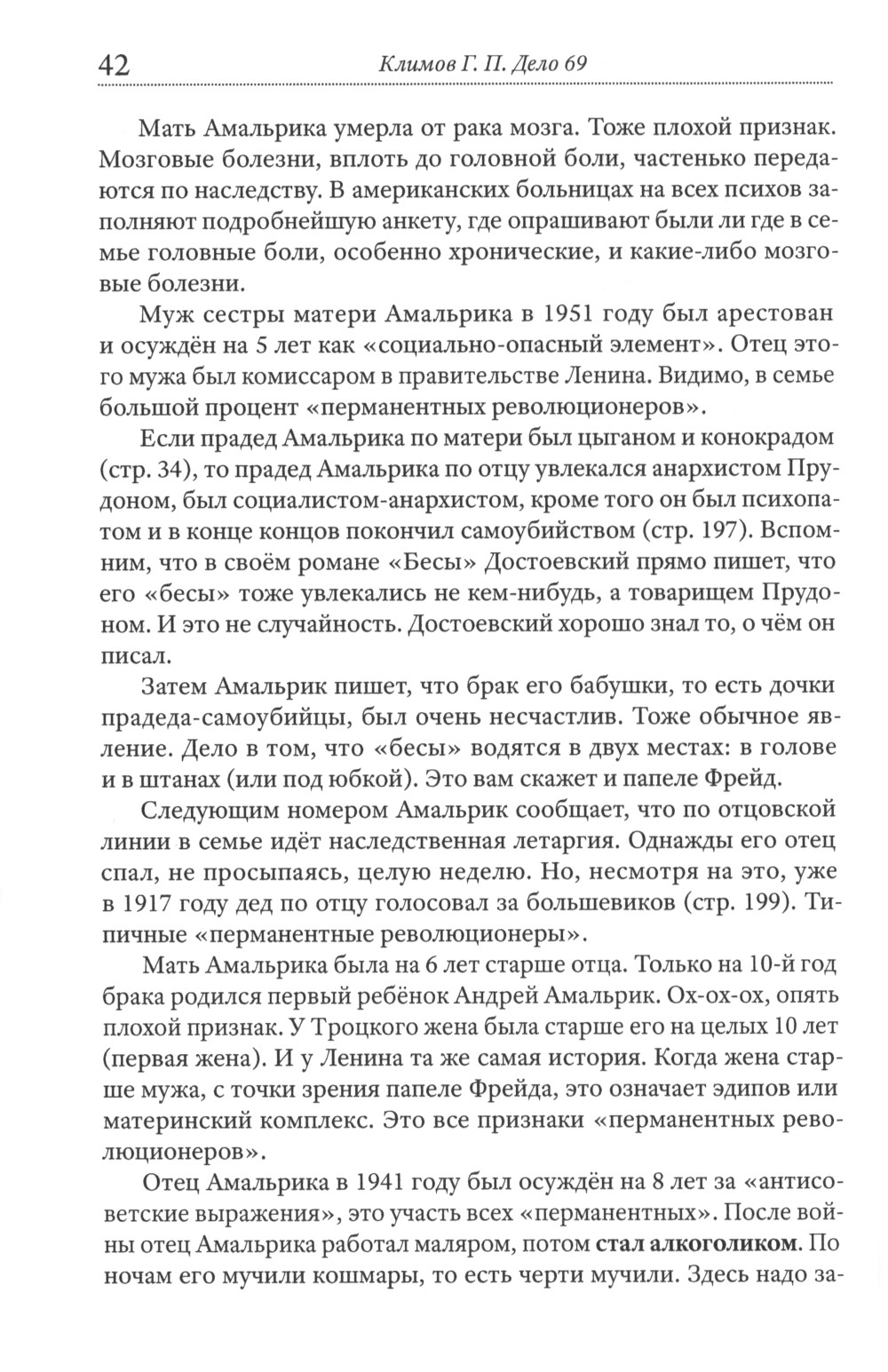 42 Климов Г. П. Дело 69

Мать Амальрика умерла от рака мозга. Тоже плохой признак. Мозговые болезни, вплоть до головной боли, частенько передаются по наследству. В американских больницах на всех психов заполняют подробнейшую анкету, где опрашивают были ли где в семье головные боли, особенно хронические, и какие-либо мозговые болезни.

Муж сестры матери Амальрика в 1951 году был арестован и осуждён на 5 лет как «социально-опасный элемент». Отец этого мужа был комиссаром в правительстве Ленина. Видимо, в семье большой процент «перманентных революционеров».

Если прадед Амальрика по матери был цыганом и конокрадом (стр. 34), то прадед Амальрика по отцу увлекался анархистом Прудоном, был социалистом-анархистом, кроме того он был психопатом и в конце концов покончил самоубийством (стр. 197). Вспомним, что в своём романе «Бесы» Достоевский прямо пишет, что его «бесы» тоже увлекались не кем-нибудь, а товарищем Прудоном. И это не случайность. Достоевский хорошо знал то, о чём он писал.

Затем Амальрик пишет, что брак его бабушки, то есть дочки прадеда-самоубийцы, был очень несчастлив. Тоже обычное явление. Дело в том, что «бесы» водятся в двух местах: в голове и в штанах (или под юбкой). Это вам скажет и папеле Фрейд.

Следующим номером Амальрик сообщает, что по отцовской линии в семье идёт наследственная летаргия. Однажды его отец спал, не просыпаясь, целую неделю. Но, несмотря на это, уже в 1917 году дед по отцу голосовал за большевиков (стр. 199). Типичные «перманентные революционеры».

Мать Амальрика была на 6 лет старше отца. Только на 10-й год брака родился первый ребёнок Андрей Амальрик. Ох-ох-ох, опять плохой признак. У Троцкого жена была старше его на целых 10 лет (первая жена). И у Ленина та же самая история. Когда жена старше мужа, с точки зрения папеле Фрейда, это означает эдипов или материнский комплекс. Это все признаки «перманентных революционеров».

Отец Амальрика в 1941 году был осуждён на 8 лет за «антисоветские выражения», это участь всех «перманентных». После войны отец Амальрика работал маляром, потом стал алкоголиком. По ночам его мучили кошмары, то есть черти мучили. Здесь надо за-